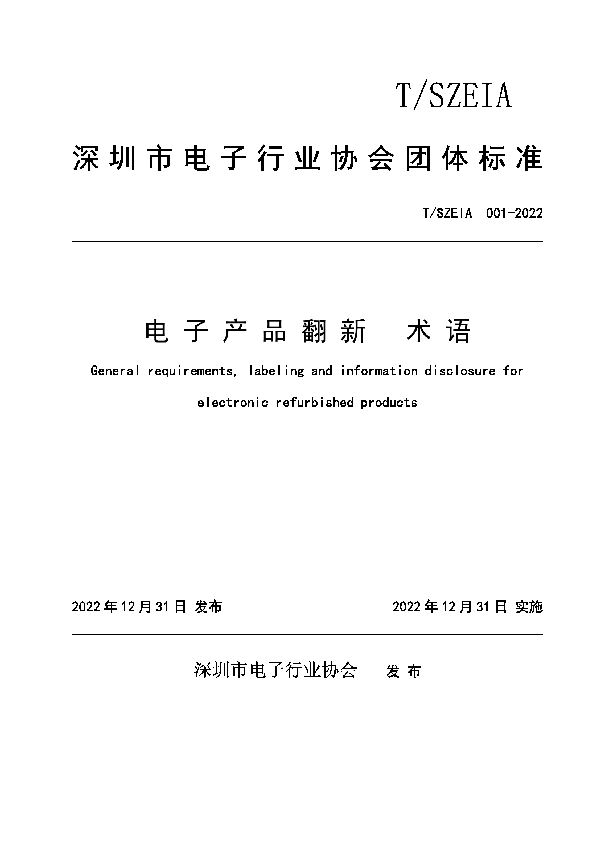 T/SZEIA

深圳市电子行业协会团体标准

T/SZEIA 001-2022

电子产品翻新 术语

General requirements, labeling and information disclosure for electronic refurbished products

2022年12月31日 发布

2022年12月31日 实施

深圳市电子行业协会 发布